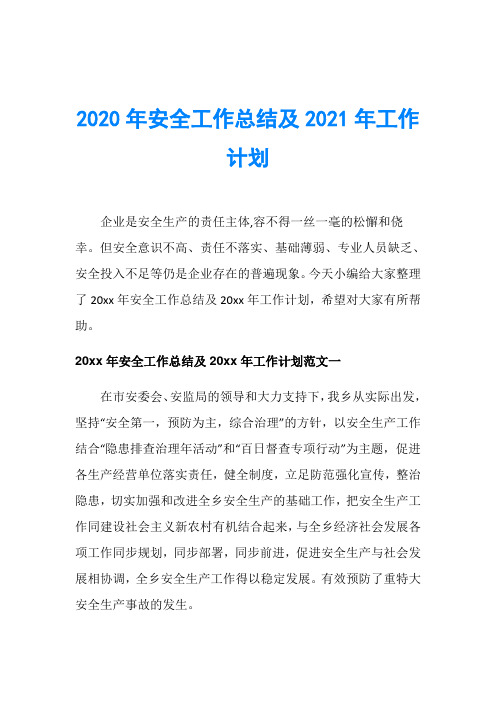 2020 年安全工作总结及 2021 年工作计划

企业是安全生产的责任主体,容不得一丝一毫的松懈和侥幸。但安全意识不高、责任不落实、基础薄弱、专业人员缺乏、安全投入不足等仍是企业存在的普遍现象。今天小编给大家整理了 20xx 年安全工作总结及 20xx 年工作计划，希望对大家有所帮助。

20xx 年安全工作总结及 20xx 年工作计划范文一

在市安委会、安监局的领导和大力支持下，我乡从实际出发，坚持“安全第一，预防为主，综合治理”的方针，以安全生产工作结合“隐患排查治理年活动”和“百日督查专项行动”为主题，促进各生产经营单位落实责任，健全制度，立足防范强化宣传，整治隐患，切实加强和改进全乡安全生产的基础工作，把安全生产工作同建设社会主义新农村有机结合起来，与全乡经济社会发展各项工作同步规划，同步部署，同步前进，促进安全生产与社会发展相协调，全乡安全生产工作得以稳定发展。有效预防了重特大安全生产事故的发生。